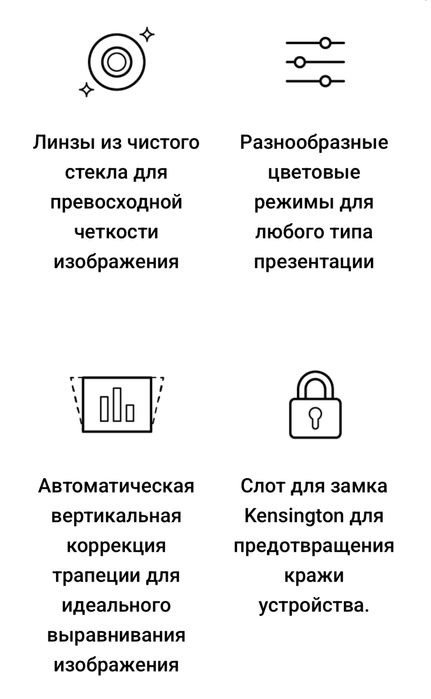 Линзы из чистого стекла для превосходной четкости изображения

Разнообразные цветовые режимы для любого типа презентации

Автоматическая вертикальная коррекция трапеции для идеального выравнивания изображения

Слот для замка Kensington для предотвращения кражи устройства.